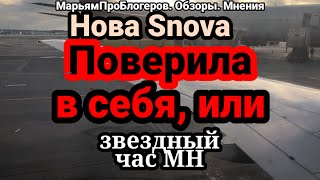 МарьямПроБлогеров. Обзоры. Мнения

Нова Snova

Поверила в себя, или

звездный час МН